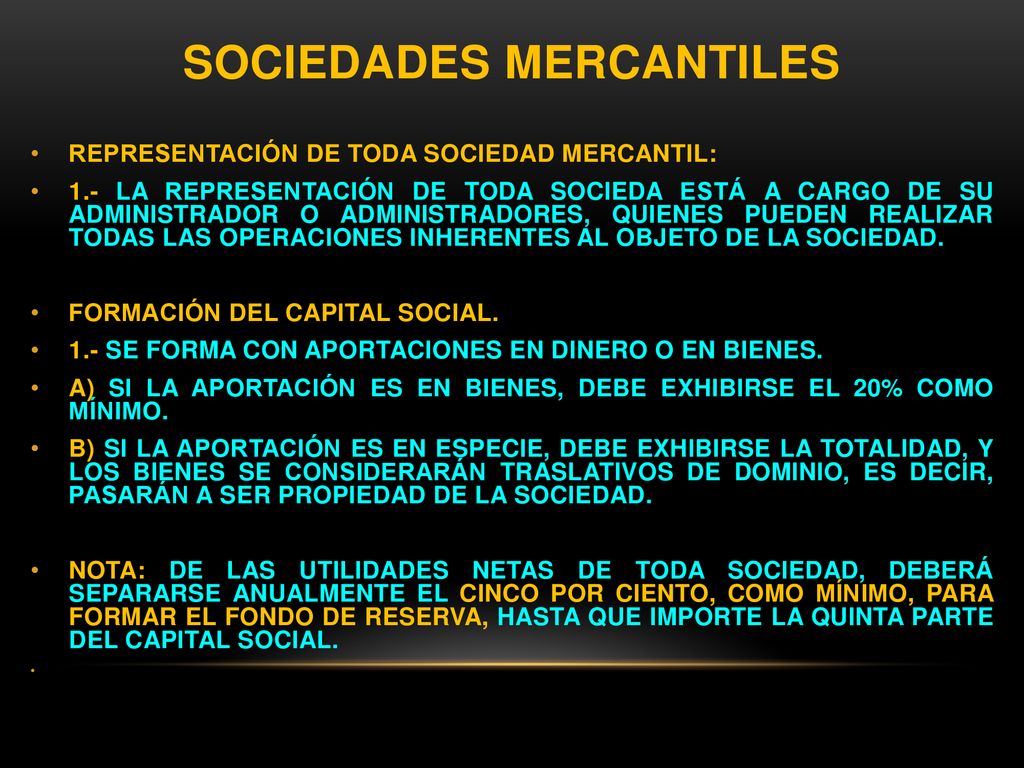 SOCIEDADES MERCANTILES

• REPRESENTACIÓN DE TODA SOCIEDAD MERCANTIL:

• 1.- LA REPRESENTACIÓN DE TODA SOCIEDA ESTÁ A CARGO DE SU ADMINISTRADOR O ADMINISTRADORES, QUIENES PUEDEN REALIZAR TODAS LAS OPERACIONES INHERENTES AL OBJETO DE LA SOCIEDAD.

• FORMACIÓN DEL CAPITAL SOCIAL.

• 1.- SE FORMA CON APORTACIONES EN DINERO O EN BIENES.

• A) SI LA APORTACIÓN ES EN BIENES, DEBE EXHIBIRSE EL 20% COMO MÍNIMO.

• B) SI LA APORTACIÓN ES EN ESPECIE, DEBE EXHIBIRSE LA TOTALIDAD, Y LOS BIENES SE CONSIDERARÁN TRASLATIVOS DE DOMINIO, ES DECIR, PASARÁN A SER PROPIEDAD DE LA SOCIEDAD.

• NOTA: DE LAS UTILIDADES NETAS DE TODA SOCIEDAD, DEBERÁ SEPARARSE ANUALMENTE EL CINCO POR CIENTO, COMO MÍNIMO, PARA FORMAR EL FONDO DE RESERVA, HASTA QUE IMPORTE LA QUINTA PARTE DEL CAPITAL SOCIAL.

•